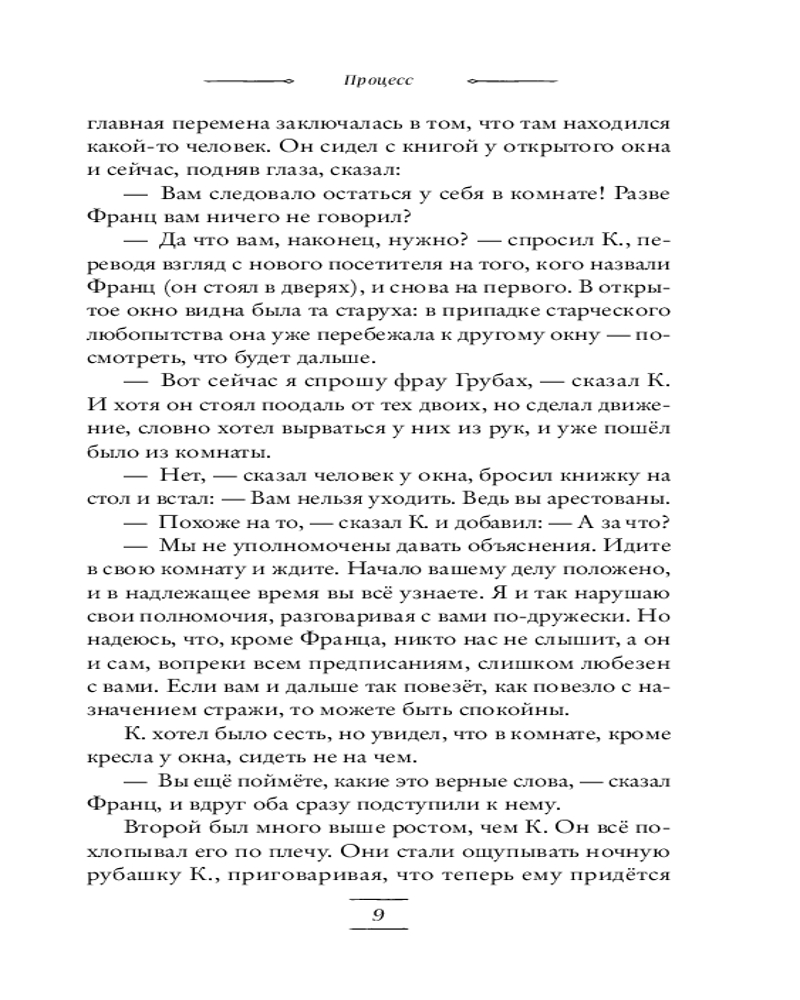 Процесс

главная перемена заключалась в том, что там находился какой-то человек. Он сидел с книгой у открытого окна и сейчас, подняв глаза, сказал:

— Вам следовало остаться у себя в комнате! Разве Франц вам ничего не говорил?

— Да что вам, наконец, нужно? — спросил К., переводя взгляд с нового посетителя на того, кого назвали Франц (он стоял в дверях), и снова на первого. В открытое окно видна была та старуха: в припадке старческого любопытства она уже перебежала к другому окну — посмотреть, что будет дальше.

— Вот сейчас я спрошу фрау Грубах, — сказал К. И хотя он стоял поодаль от тех двоих, но сделал движение, словно хотел вырваться у них из рук, и уже пошёл было из комнаты.

— Нет, — сказал человек у окна, бросил книжку на стол и встал: — Вам нельзя уходить. Ведь вы арестованы.

— Похоже на то, — сказал К. и добавил: — А за что?

— Мы не уполномочены давать объяснения. Идите в свою комнату и ждите. Начало вашему делу положено, и в надлежащее время вы всё узнаете. Я и так нарушаю свои полномочия, разговаривая с вами по-дружески. Но надеюсь, что, кроме Франца, никто нас не слышит, а он и сам, вопреки всем предписаниям, слишком любезен с вами. Если вам и дальше так повезёт, как повезло с назначением стражи, то можете быть спокойны.

К. хотел было сесть, но увидел, что в комнате, кроме кресла у окна, сидеть не на чем.

— Вы ещё поймёте, какие это верные слова, — сказал Франц, и вдруг оба сразу подступили к нему.

Второй был много выше ростом, чем К. Он всё похлопывал его по плечу. Они стали ощупывать ночную рубашку К., приговаривая, что теперь ему придётся

9